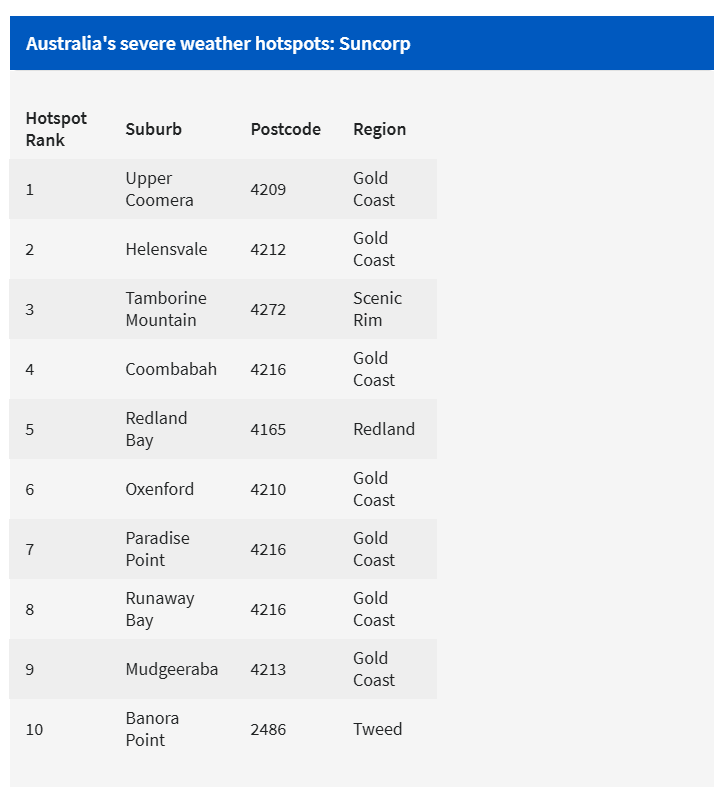 Australia's severe weather hotspots: Suncorp

| Hotspot Rank | Suburb | Postcode | Region |
|---|---|---|---|
| 1 | Upper Coomera | 4209 | Gold Coast |
| 2 | Helensvale | 4212 | Gold Coast |
| 3 | Tamborine Mountain | 4272 | Scenic Rim |
| 4 | Coombabah | 4216 | Gold Coast |
| 5 | Redland Bay | 4165 | Redland |
| 6 | Oxenford | 4210 | Gold Coast |
| 7 | Paradise Point | 4216 | Gold Coast |
| 8 | Runaway Bay | 4216 | Gold Coast |
| 9 | Mudgeeraba | 4213 | Gold Coast |
| 10 | Banora Point | 2486 | Tweed |